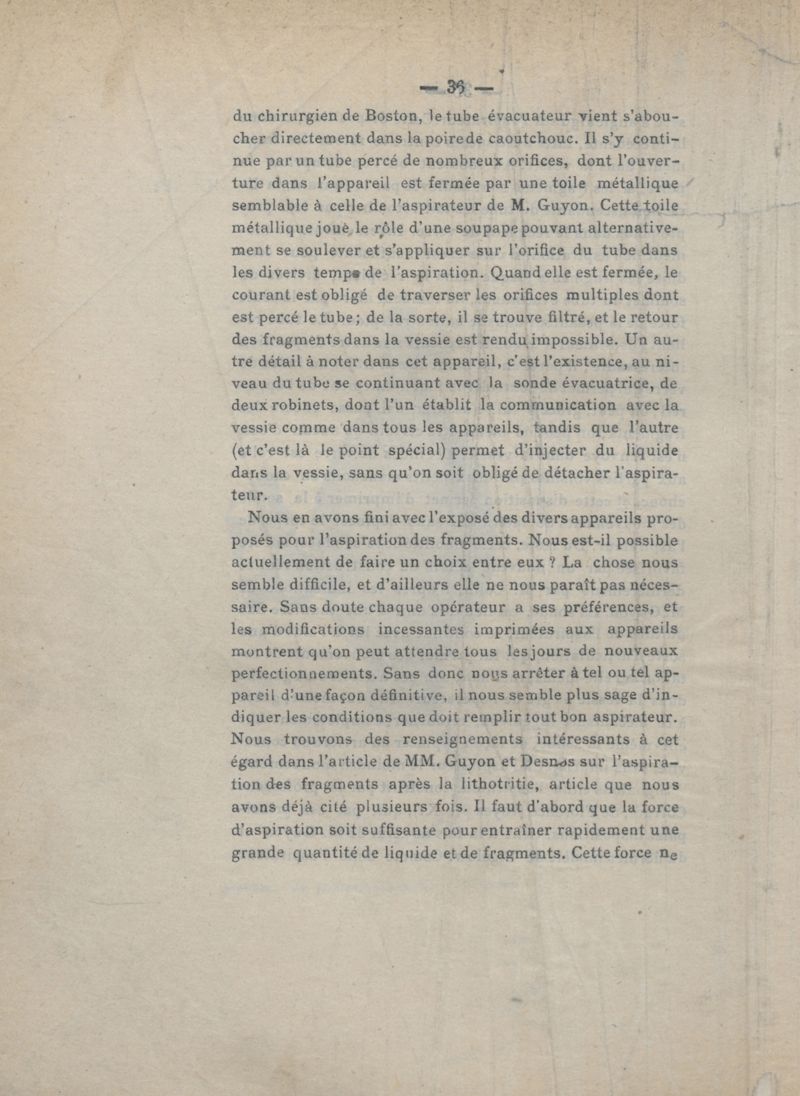 — 36 —

du chirurgien de Boston, le tube évacuateur vient s'aboucher directement dans la poire de caoutchouc. Il s'y continue par un tube percé de nombreux orifices, dont l'ouverture dans l'appareil est fermée par une toile métallique semblable à celle de l'aspirateur de M. Guyon. Cette toile métallique joue le rôle d'une soupape pouvant alternativement se soulever et s'appliquer sur l'orifice du tube dans les divers temps de l'aspiration. Quand elle est fermée, le courant est obligé de traverser les orifices multiples dont est percé le tube; de la sorte, il se trouve filtré, et le retour des fragments dans la vessie est rendu impossible. Un autre détail à noter dans cet appareil, c'est l'existence, au niveau du tube se continuant avec la sonde évacuatrice, de deux robinets, dont l'un établit la communication avec la vessie comme dans tous les appareils, tandis que l'autre (et c'est là le point spécial) permet d'injecter du liquide dans la vessie, sans qu'on soit obligé de détacher l'aspirateur.

Nous en avons fini avec l'exposé des divers appareils proposés pour l'aspiration des fragments. Nous est-il possible actuellement de faire un choix entre eux ? La chose nous semble difficile, et d'ailleurs elle ne nous paraît pas nécessaire. Sans doute chaque opérateur a ses préférences, et les modifications incessantes imprimées aux appareils montrent qu'on peut attendre tous les jours de nouveaux perfectionnements. Sans donc nous arrêter à tel ou tel appareil d'une façon définitive, il nous semble plus sage d'indiquer les conditions que doit remplir tout bon aspirateur. Nous trouvons des renseignements intéressants à cet égard dans l'article de MM. Guyon et Desnos sur l'aspiration des fragments après la lithotritie, article que nous avons déjà cité plusieurs fois. Il faut d'abord que la force d'aspiration soit suffisante pour entraîner rapidement une grande quantité de liquide et de fragments. Cette force ne